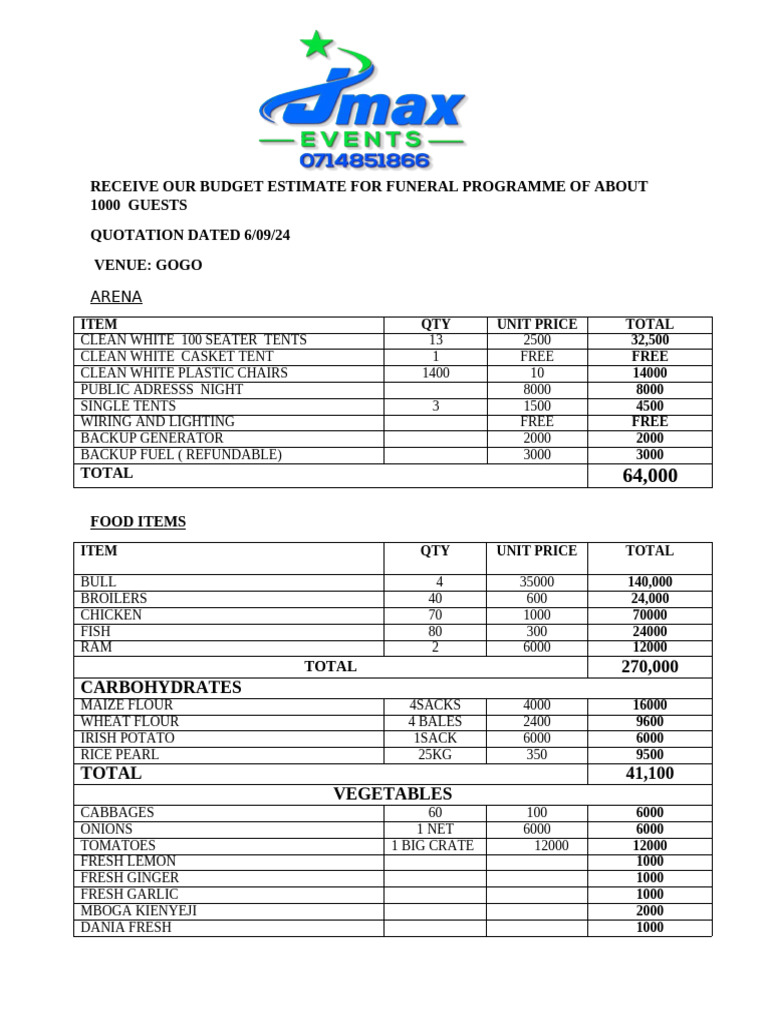 Jmax
EVENTS
0714851866

RECEIVE OUR BUDGET ESTIMATE FOR FUNERAL PROGRAMME OF ABOUT 1000 GUESTS

QUOTATION DATED 6/09/24

VENUE: GOGO

ARENA

| ITEM | QTY | UNIT PRICE | TOTAL |
|---|---|---|---|
| CLEAN WHITE 100 SEATER TENTS | 13 | 2500 | 32,500 |
| CLEAN WHITE CASKET TENT | 1 | FREE | FREE |
| CLEAN WHITE PLASTIC CHAIRS | 1400 | 10 | 14000 |
| PUBLIC ADRESSS NIGHT | | 8000 | 8000 |
| SINGLE TENTS | 3 | 1500 | 4500 |
| WIRING AND LIGHTING | | FREE | FREE |
| BACKUP GENERATOR | | 2000 | 2000 |
| BACKUP FUEL ( REFUNDABLE) | | 3000 | 3000 |
| TOTAL | | | 64,000 |

FOOD ITEMS

| ITEM | QTY | UNIT PRICE | TOTAL |
|---|---|---|---|
| BULL | 4 | 35000 | 140,000 |
| BROILERS | 40 | 600 | 24,000 |
| CHICKEN | 70 | 1000 | 70000 |
| FISH | 80 | 300 | 24000 |
| RAM | 2 | 6000 | 12000 |
| TOTAL | | | 270,000 |
| CARBOHYDRATES | | | |
| MAIZE FLOUR | 4SACKS | 4000 | 16000 |
| WHEAT FLOUR | 4 BALES | 2400 | 9600 |
| IRISH POTATO | 1SACK | 6000 | 6000 |
| RICE PEARL | 25KG | 350 | 9500 |
| TOTAL | | | 41,100 |
| VEGETABLES | | | |
| CABBAGES | 60 | 100 | 6000 |
| ONIONS | 1 NET | 6000 | 6000 |
| TOMATOES | 1 BIG CRATE | 12000 | 12000 |
| FRESH LEMON | | | 1000 |
| FRESH GINGER | | | 1000 |
| FRESH GARLIC | | | 1000 |
| MBOGA KIENYEJI | | | 2000 |
| DANIA FRESH | | | 1000 |